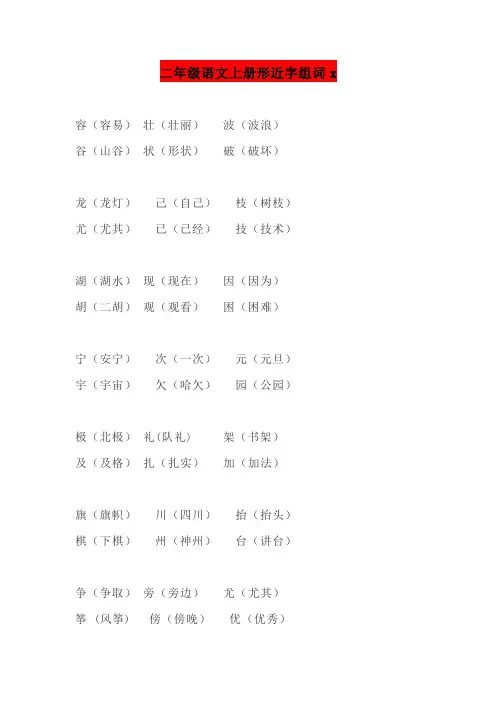 二年级语文上册形近字组词 x

容（容易） 壮（壮丽） 波（波浪）
谷（山谷） 状（形状） 破（破坏）

龙（龙灯） 己（自己） 枝（树枝）
尤（尤其） 已（已经） 技（技术）

湖（湖水） 现（现在） 因（因为）
胡（二胡） 观（观看） 困（困难）

宁（安宁） 次（一次） 元（元旦）
宇（宇宙） 欠（哈欠） 园（公园）

极（北极） 礼(队礼) 架（书架）
及（及格） 扎（扎实） 加（加法）

旗（旗帜） 川（四川） 抬（抬头）
棋（下棋） 州（神州） 台（讲台）

争（争取） 旁（旁边） 尤（尤其）
筝（风筝） 傍（傍晚） 优（优秀）